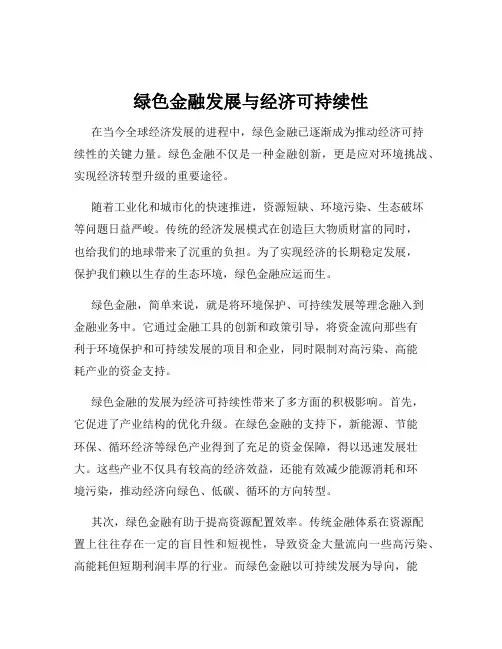 绿色金融发展与经济可持续性

在当今全球经济发展的进程中，绿色金融已逐渐成为推动经济可持续性的关键力量。绿色金融不仅是一种金融创新，更是应对环境挑战、实现经济转型升级的重要途径。

随着工业化和城市化的快速推进，资源短缺、环境污染、生态破坏等问题日益严峻。传统的经济发展模式在创造巨大物质财富的同时，也给我们的地球带来了沉重的负担。为了实现经济的长期稳定发展，保护我们赖以生存的生态环境，绿色金融应运而生。

绿色金融，简单来说，就是将环境保护、可持续发展等理念融入到金融业务中。它通过金融工具的创新和政策引导，将资金流向那些有利于环境保护和可持续发展的项目和企业，同时限制对高污染、高能耗产业的资金支持。

绿色金融的发展为经济可持续性带来了多方面的积极影响。首先，它促进了产业结构的优化升级。在绿色金融的支持下，新能源、节能环保、循环经济等绿色产业得到了充足的资金保障，得以迅速发展壮大。这些产业不仅具有较高的经济效益，还能有效减少能源消耗和环境污染，推动经济向绿色、低碳、循环的方向转型。

其次，绿色金融有助于提高资源配置效率。传统金融体系在资源配置上往往存在一定的盲目性和短视性，导致资金大量流向一些高污染、高能耗但短期利润丰厚的行业。而绿色金融以可持续发展为导向，能